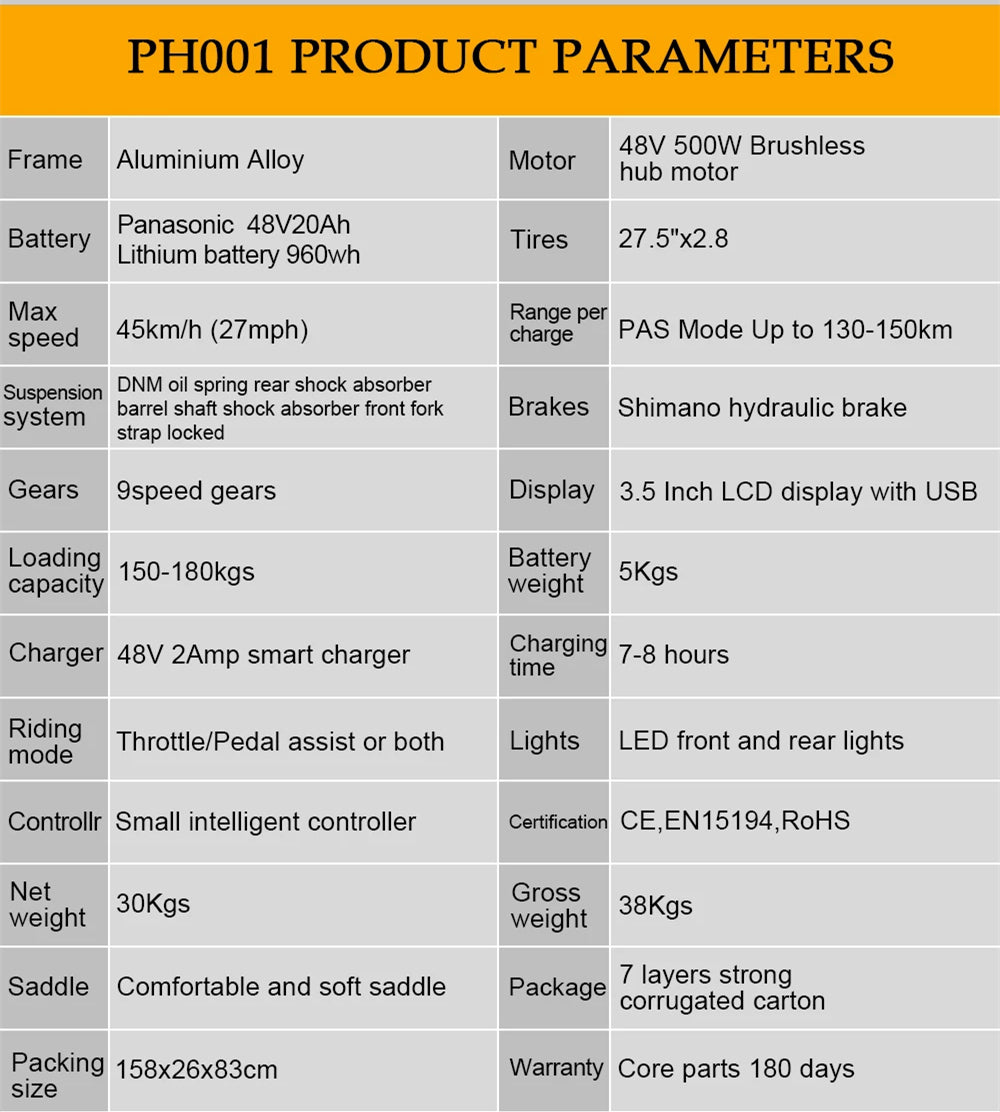 PH001 PRODUCT PARAMETERS

| Frame | Aluminium Alloy | Motor | 48V 500W Brushless hub motor |
|---|---|---|---|
| Battery | Panasonic 48V20Ah Lithium battery 960wh | Tires | 27.5"x2.8 |
| Max speed | 45km/h (27mph) | Range per charge | PAS Mode Up to 130-150km |
| Suspension system | DNM oil spring rear shock absorber barrel shaft shock absorber front fork strap locked | Brakes | Shimano hydraulic brake |
| Gears | 9speed gears | Display | 3.5 Inch LCD display with USB |
| Loading capacity | 150-180kgs | Battery weight | 5Kgs |
| Charger | 48V 2Amp smart charger | Charging time | 7-8 hours |
| Riding mode | Throttle/Pedal assist or both | Lights | LED front and rear lights |
| Controllr | Small intelligent controller | Certification | CE,EN15194,RoHS |
| Net weight | 30Kgs | Gross weight | 38Kgs |
| Saddle | Comfortable and soft saddle | Package | 7 layers strong corrugated carton |
| Packing size | 158x26x83cm | Warranty | Core parts 180 days |